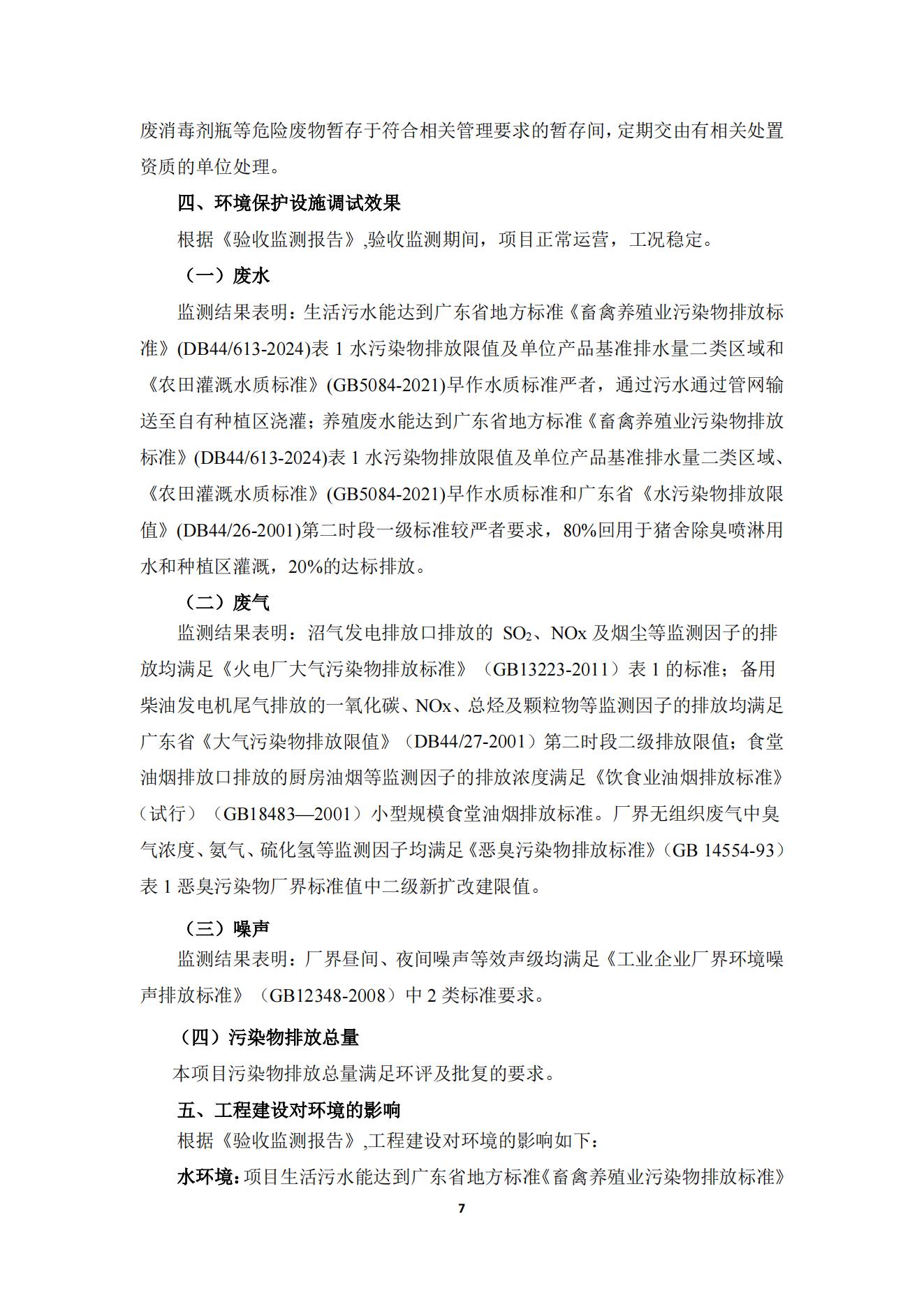 废消毒剂瓶等危险废物暂存于符合相关管理要求的暂存间，定期交由有相关处置资质的单位处理。

四、环境保护设施调试效果

根据《验收监测报告》,验收监测期间，项目正常运营，工况稳定。

（一）废水

监测结果表明：生活污水能达到广东省地方标准《畜禽养殖业污染物排放标准》(DB44/613-2024)表 1 水污染物排放限值及单位产品基准排水量二类区域和《农田灌溉水质标准》(GB5084-2021)旱作水质标准严者，通过污水通过管网输送至自有种植区浇灌；养殖废水能达到广东省地方标准《畜禽养殖业污染物排放标准》(DB44/613-2024)表 1 水污染物排放限值及单位产品基准排水量二类区域、《农田灌溉水质标准》(GB5084-2021)旱作水质标准和广东省《水污染物排放限值》(DB44/26-2001)第二时段一级标准较严者要求，80%回用于猪舍除臭喷淋用水和种植区灌溉，20%的达标排放。

（二）废气

监测结果表明：沼气发电排放口排放的 $SO_2$、NOx 及烟尘等监测因子的排放均满足《火电厂大气污染物排放标准》（GB13223-2011）表 1 的标准；备用柴油发电机尾气排放的一氧化碳、NOx、总烃及颗粒物等监测因子的排放均满足广东省《大气污染物排放限值》（DB44/27-2001）第二时段二级排放限值；食堂油烟排放口排放的厨房油烟等监测因子的排放浓度满足《饮食业油烟排放标准》（试行）（GB18483—2001）小型规模食堂油烟排放标准。厂界无组织废气中臭气浓度、氨气、硫化氢等监测因子均满足《恶臭污染物排放标准》（GB 14554-93）表 1 恶臭污染物厂界标准值中二级新扩改建限值。

（三）噪声

监测结果表明：厂界昼间、夜间噪声等效声级均满足《工业企业厂界环境噪声排放标准》（GB12348-2008）中 2 类标准要求。

（四）污染物排放总量

本项目污染物排放总量满足环评及批复的要求。

五、工程建设对环境的影响

根据《验收监测报告》,工程建设对环境的影响如下：

水环境：项目生活污水能达到广东省地方标准《畜禽养殖业污染物排放标准》

7